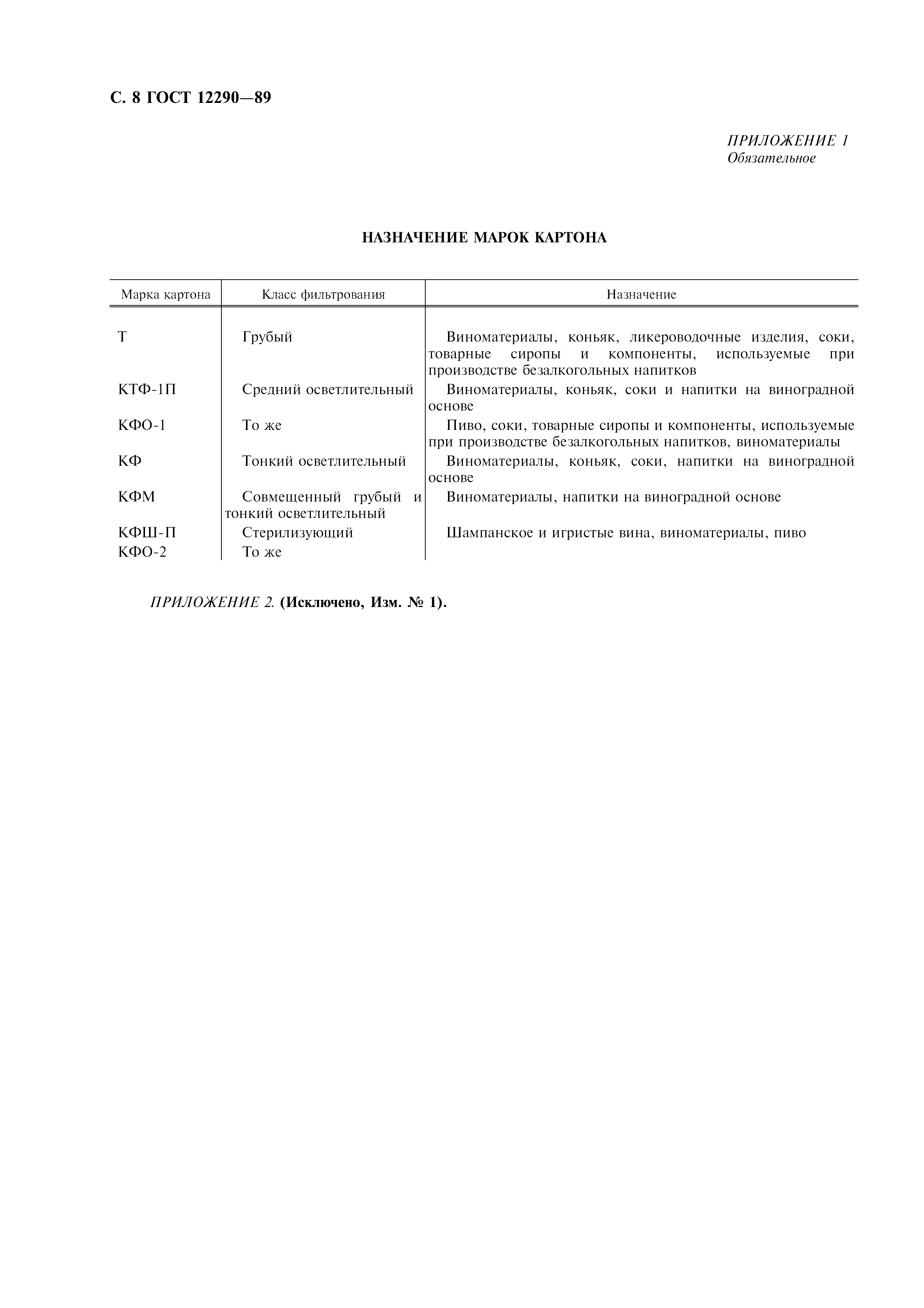 С. 8 ГОСТ 12290—89

ПРИЛОЖЕНИЕ 1
Обязательное

НАЗНАЧЕНИЕ МАРОК КАРТОНА

| Марка картона | Класс фильтрования | Назначение |
|---|---|---|
| Т | Грубый | Виноматериалы, коньяк, ликероводочные изделия, соки, товарные сиропы и компоненты, используемые при производстве безалкогольных напитков |
| КТФ-1П | Средний осветлительный | Виноматериалы, коньяк, соки и напитки на виноградной основе |
| КФО-1 | То же | Пиво, соки, товарные сиропы и компоненты, используемые при производстве безалкогольных напитков, виноматериалы |
| КФ | Тонкий осветлительный | Виноматериалы, коньяк, соки, напитки на виноградной основе |
| КФМ | Совмещенный грубый и тонкий осветлительный | Виноматериалы, напитки на виноградной основе |
| КФШ-П | Стерилизующий | Шампанское и игристые вина, виноматериалы, пиво |
| КФО-2 | То же | |

ПРИЛОЖЕНИЕ 2. (Исключено, Изм. № 1).